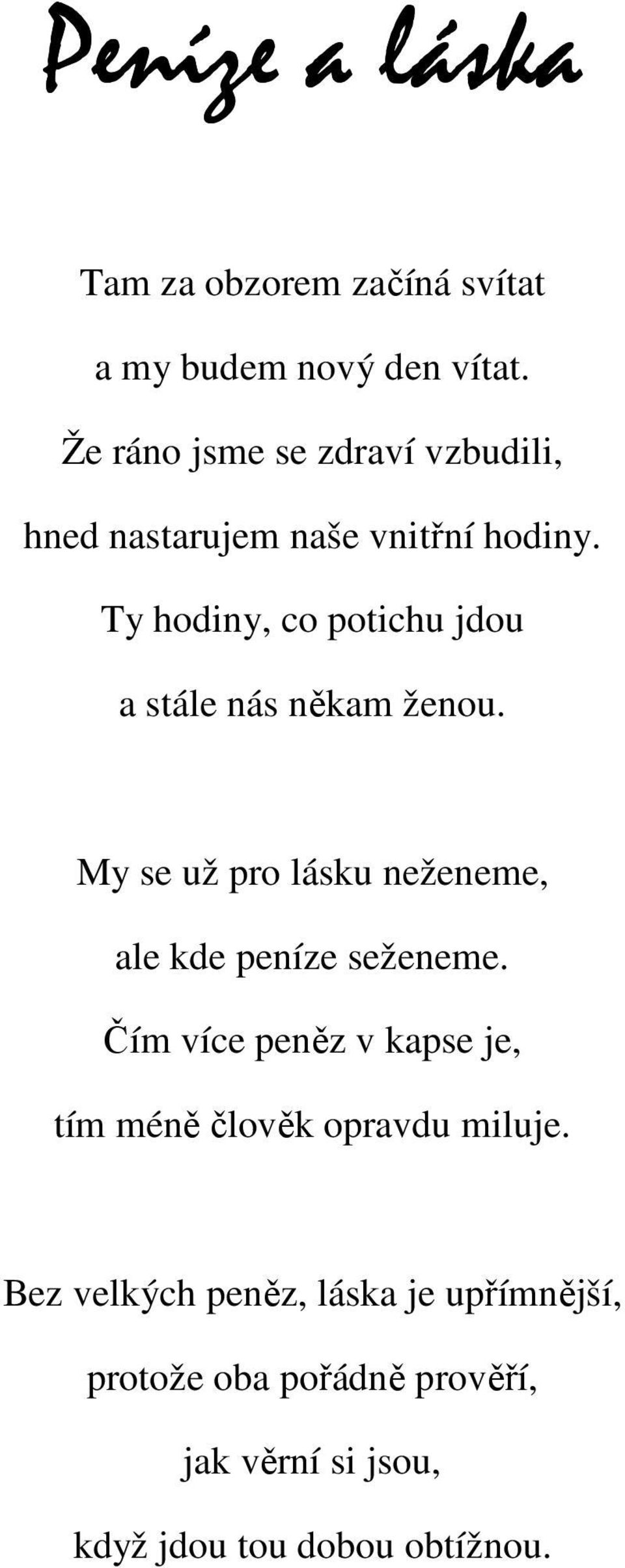 Peníze a láska

Tam za obzorem začíná svítat
a my budem nový den vítat.
Že ráno jsme se zdraví vzbudili,
hned nastarujem naše vnitřní hodiny.
Ty hodiny, co potichu jdou
a stále nás někam ženou.

My se už pro lásku neženeme,
ale kde peníze seženeme.
Čím více peněz v kapse je,
tím méně člověk opravdu miluje.

Bez velkých peněz, láska je upřímnější,
protože oba pořádně prověří,
jak věrní si jsou,
když jdou tou dobou obtížnou.